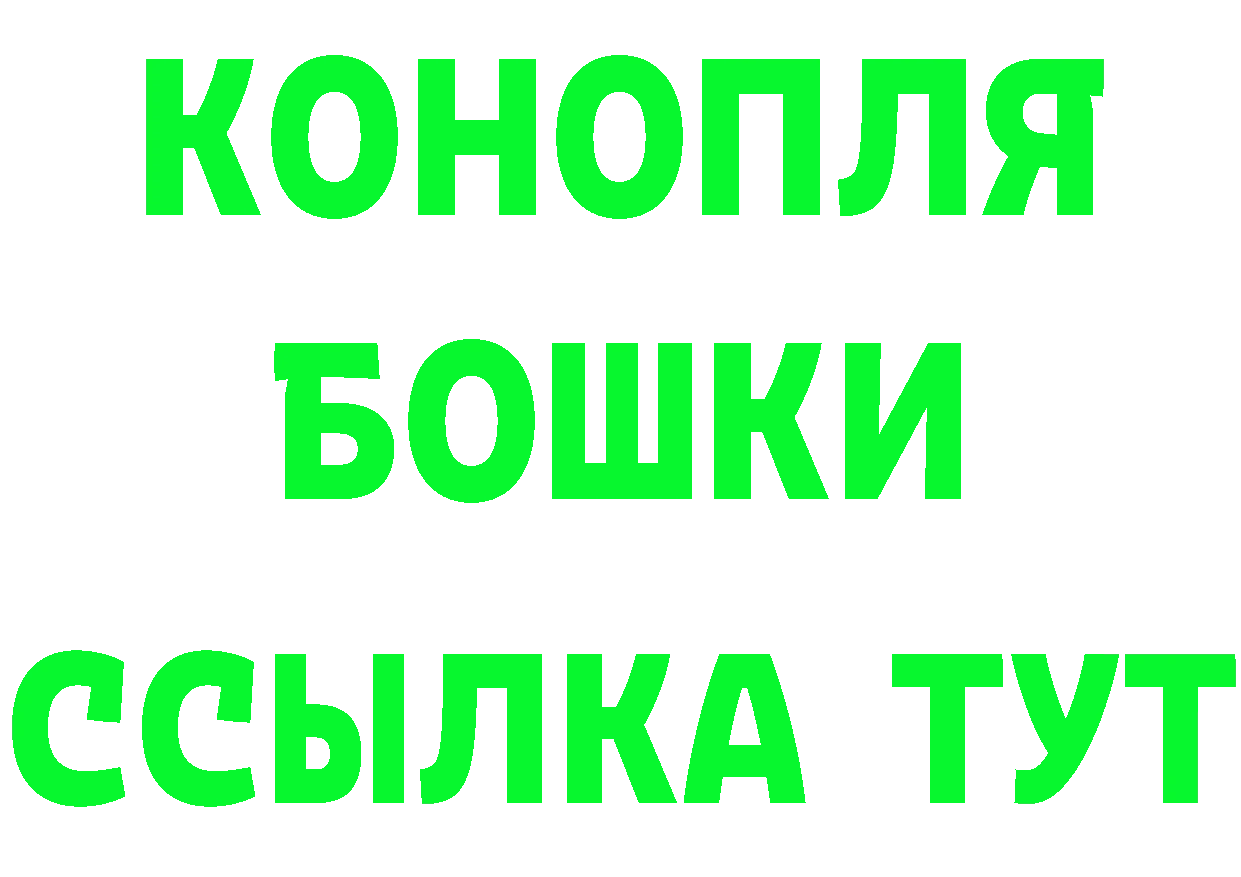 КОНОПЛЯ
БОШКИ
ССЫЛКА ТУТ